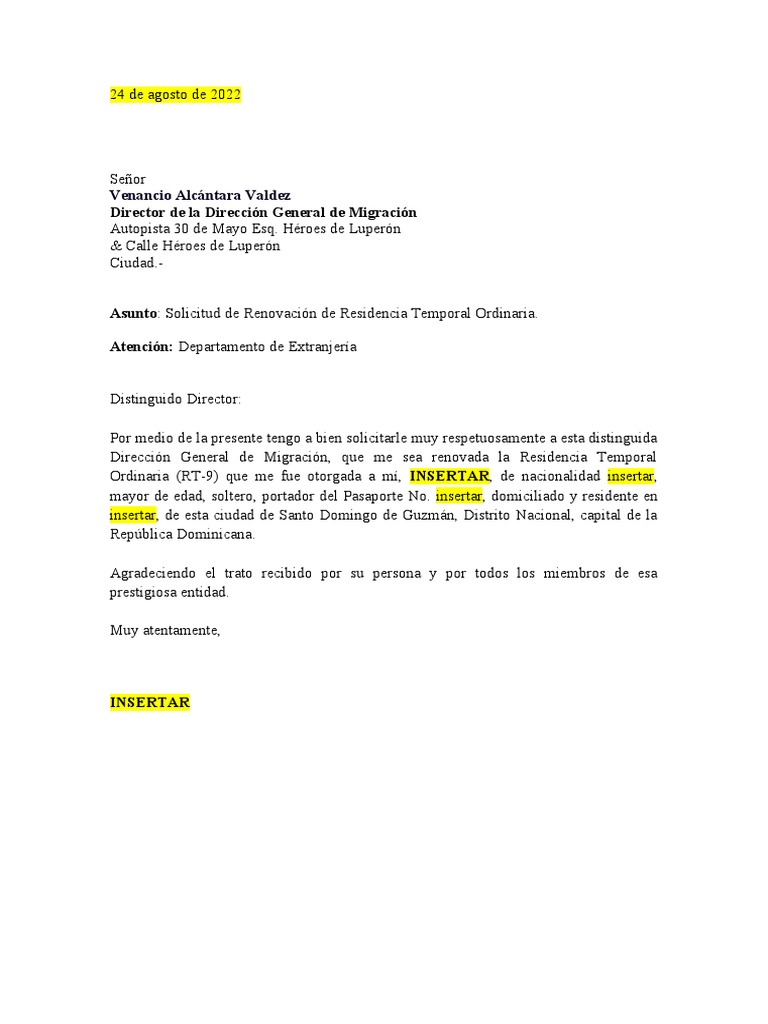 24 de agosto de 2022

Señor
Venancio Alcántara Valdez
Director de la Dirección General de Migración
Autopista 30 de Mayo Esq. Héroes de Luperón
& Calle Héroes de Luperón
Ciudad.-

Asunto: Solicitud de Renovación de Residencia Temporal Ordinaria.

Atención: Departamento de Extranjería

Distinguido Director:

Por medio de la presente tengo a bien solicitarle muy respetuosamente a esta distinguida Dirección General de Migración, que me sea renovada la Residencia Temporal Ordinaria (RT-9) que me fue otorgada a mí, INSERTAR, de nacionalidad insertar, mayor de edad, soltero, portador del Pasaporte No. insertar, domiciliado y residente en insertar, de esta ciudad de Santo Domingo de Guzmán, Distrito Nacional, capital de la República Dominicana.

Agradeciendo el trato recibido por su persona y por todos los miembros de esa prestigiosa entidad.

Muy atentamente,

INSERTAR